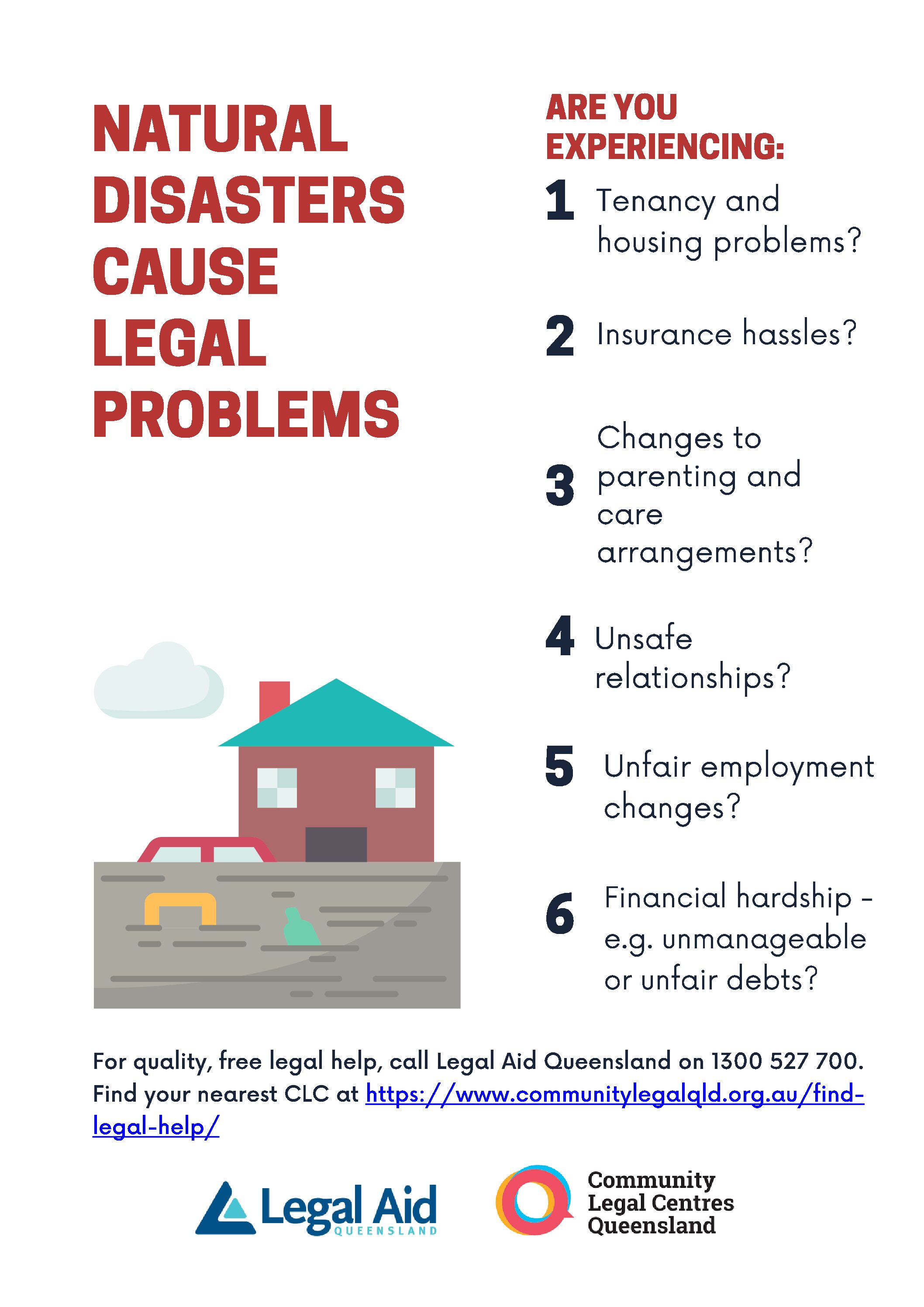 NATURAL DISASTERS CAUSE LEGAL PROBLEMS

ARE YOU EXPERIENCING:

1 Tenancy and housing problems?

2 Insurance hassles?

3 Changes to parenting and care arrangements?

4 Unsafe relationships?

5 Unfair employment changes?

6 Financial hardship - e.g. unmanageable or unfair debts?

For quality, free legal help, call Legal Aid Queensland on 1300 527 700. Find your nearest CLC at https://www.communitylegalqld.org.au/find-legal-help/

Legal Aid QUEENSLAND

Community Legal Centres Queensland